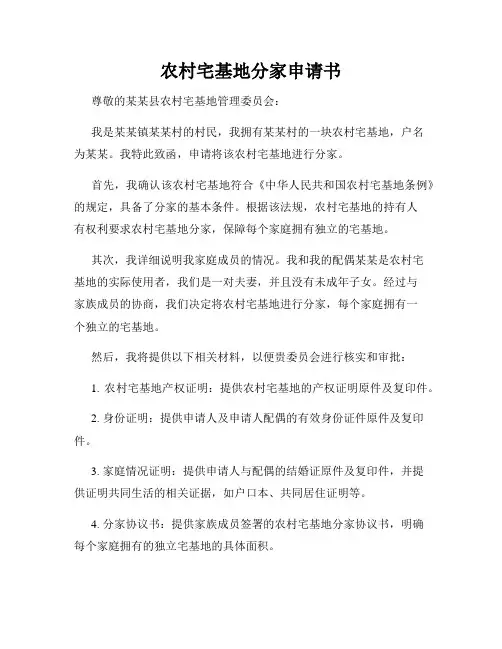 农村宅基地分家申请书

尊敬的某某县农村宅基地管理委员会：

我是某某镇某某村的村民，我拥有某某村的一块农村宅基地，户名为某某。我特此致函，申请将该农村宅基地进行分家。

首先，我确认该农村宅基地符合《中华人民共和国农村宅基地条例》的规定，具备了分家的基本条件。根据该法规，农村宅基地的持有人有权利要求农村宅基地分家，保障每个家庭拥有独立的宅基地。

其次，我详细说明我家庭成员的情况。我和我的配偶某某是农村宅基地的实际使用者，我们是一对夫妻，并且没有未成年子女。经过与家族成员的协商，我们决定将农村宅基地进行分家，每个家庭拥有一个独立的宅基地。

然后，我将提供以下相关材料，以便贵委员会进行核实和审批：

1. 农村宅基地产权证明：提供农村宅基地的产权证明原件及复印件。

2. 身份证明：提供申请人及申请人配偶的有效身份证件原件及复印件。

3. 家庭情况证明：提供申请人与配偶的结婚证原件及复印件，并提供证明共同生活的相关证据，如户口本、共同居住证明等。

4. 分家协议书：提供家族成员签署的农村宅基地分家协议书，明确每个家庭拥有的独立宅基地的具体面积。